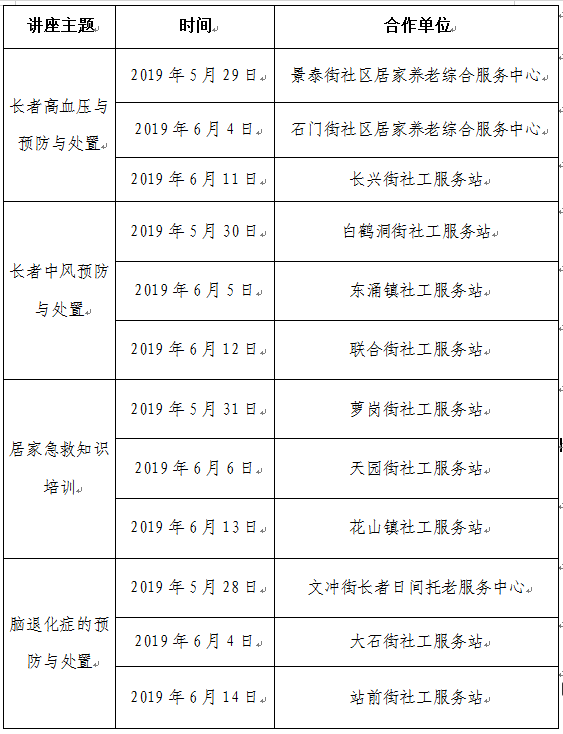 | 讲座主题 | 时间 | 合作单位 |
|---|---|---|
| 长者高血压与预防与处置 | 2019 年 5 月 29 日 | 景泰街社区居家养老综合服务中心 |
| | 2019 年 6 月 4 日 | 石门街社区居家养老综合服务中心 |
| | 2019 年 6 月 11 日 | 长兴街社工服务站 |
| 长者中风预防与处置 | 2019 年 5 月 30 日 | 白鹤洞街社工服务站 |
| | 2019 年 6 月 5 日 | 东涌镇社工服务站 |
| | 2019 年 6 月 12 日 | 联合街社工服务站 |
| 居家急救知识培训 | 2019 年 5 月 31 日 | 萝岗街社工服务站 |
| | 2019 年 6 月 6 日 | 天园街社工服务站 |
| | 2019 年 6 月 13 日 | 花山镇社工服务站 |
| 脑退化症的预防与处置 | 2019 年 5 月 28 日 | 文冲街长者日间托老服务中心 |
| | 2019 年 6 月 4 日 | 大石街社工服务站 |
| | 2019 年 6 月 14 日 | 站前街社工服务站 |